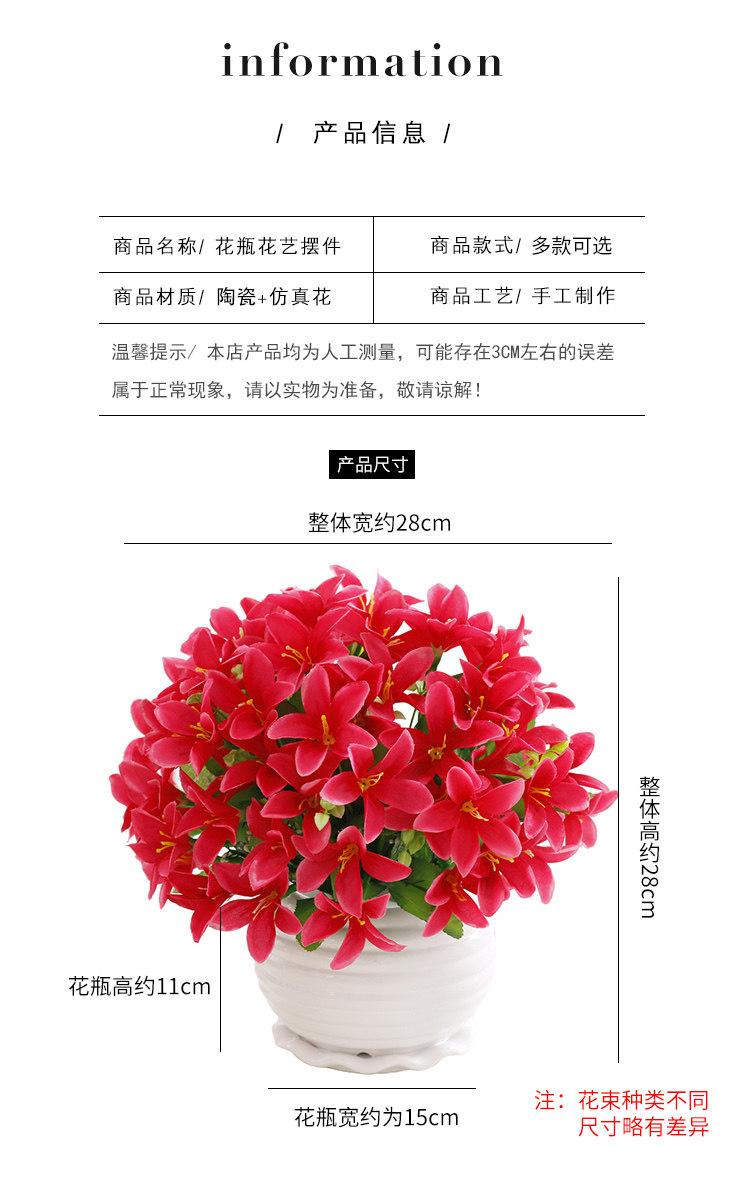 information

/ 产品信息 /

| 商品名称/ 花瓶花艺摆件 | 商品款式/ 多款可选 |
|---|---|
| 商品材质/ 陶瓷+仿真花 | 商品工艺/ 手工制作 |

温馨提示/ 本店产品均为人工测量，可能存在3CM左右的误差属于正常现象，请以实物为准备，敬请谅解！

产品尺寸

整体宽约28cm

整体高约28cm

花瓶高约11cm

花瓶宽约为15cm

注：花束种类不同
尺寸略有差异